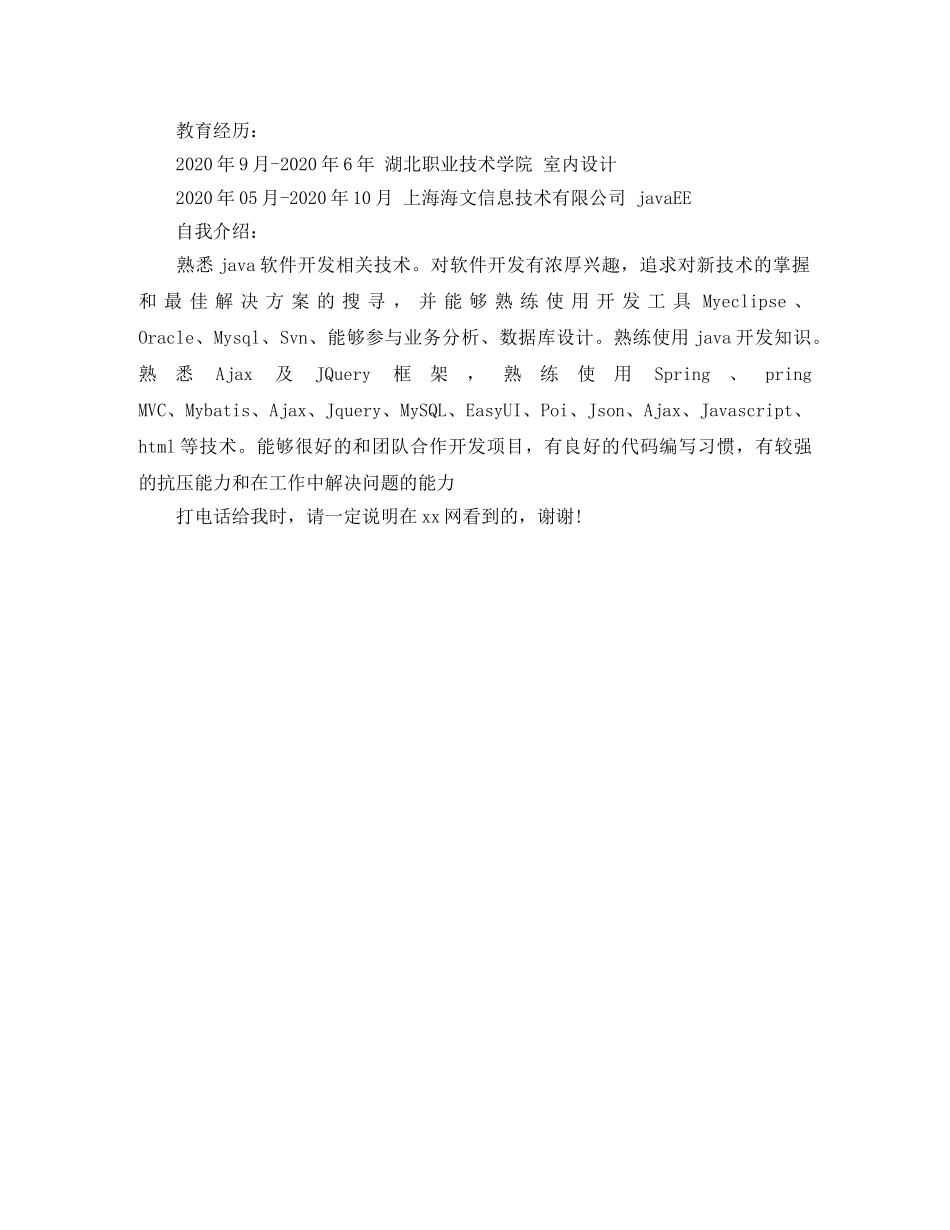 教育经历：

2020年9月-2020年6年 湖北职业技术学院 室内设计

2020年05月-2020年10月 上海海文信息技术有限公司 javaEE

自我介绍：

熟悉java软件开发相关技术。对软件开发有浓厚兴趣，追求对新技术的掌握和最佳解决方案的搜寻，并能够熟练使用开发工具Myeclipse、Oracle、Mysql、Svn、能够参与业务分析、数据库设计。熟练使用java开发知识。熟悉Ajax及JQuery框架，熟练使用Spring、pring MVC、Mybatis、Ajax、Jquery、MySQL、EasyUI、Poi、Json、Ajax、Javascript、html等技术。能够很好的和团队合作开发项目，有良好的代码编写习惯，有较强的抗压能力和在工作中解决问题的能力

打电话给我时，请一定说明在xx网看到的，谢谢!